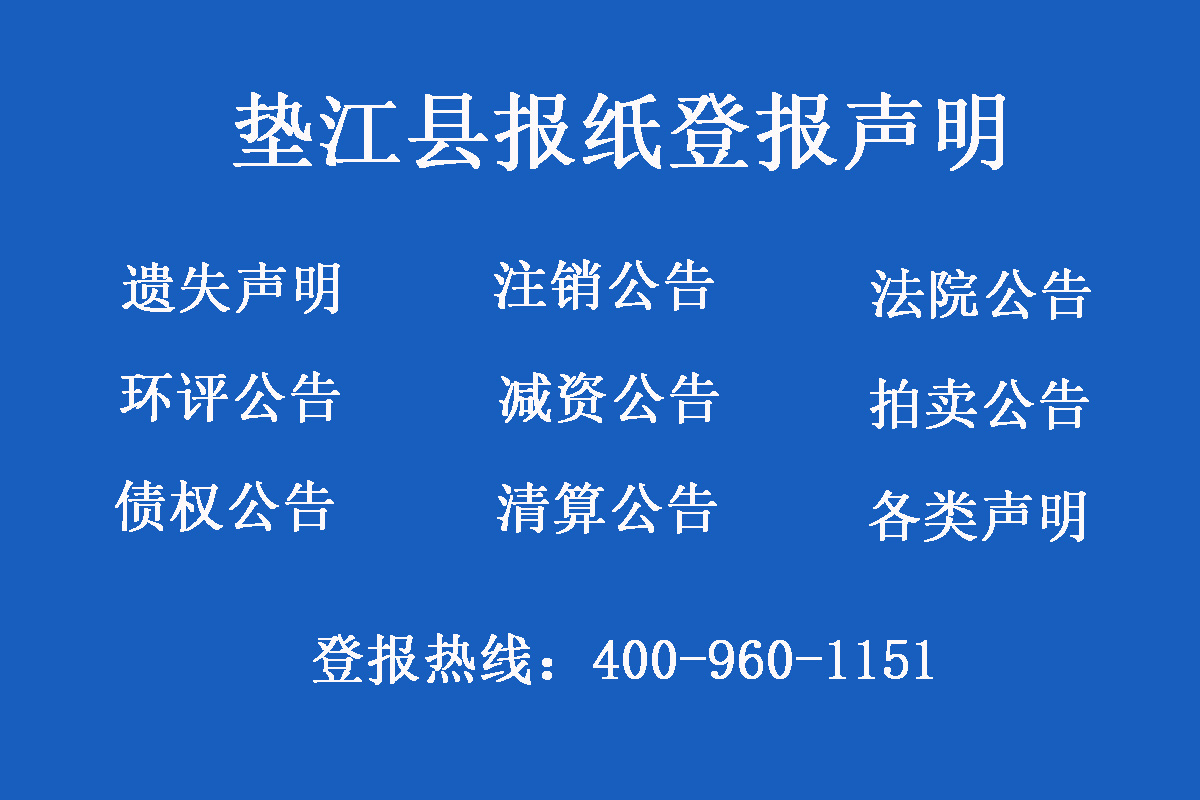 垫江县报纸登报声明

遗失声明 注销公告 法院公告

环评公告 减资公告 拍卖公告

债权公告 清算公告 各类声明

登报热线：400-960-1151